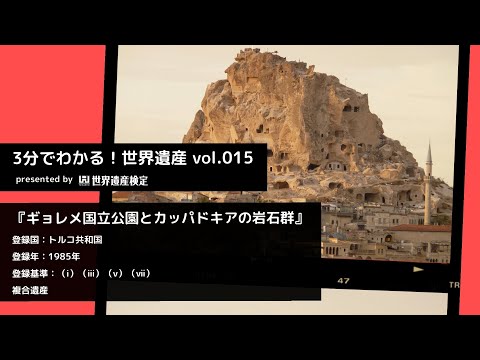 3分でわかる！世界遺産 vol.015

presented by 世界遺産検定

『ギョレメ国立公園とカッパドキアの岩石群』

登録国：トルコ共和国

登録年：1985年

登録基準：（i）（iii）（v）（vii）

複合遺産

47

TR